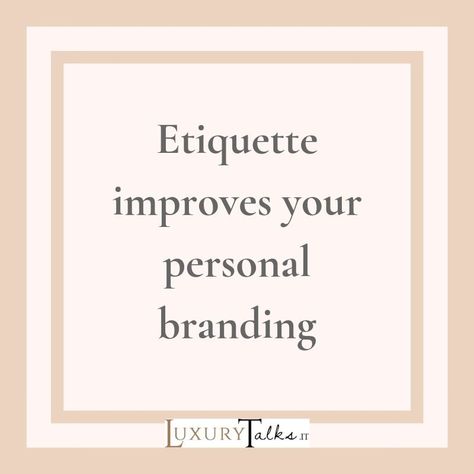 Etiquette improves your personal branding

LUXURYTalks.IT